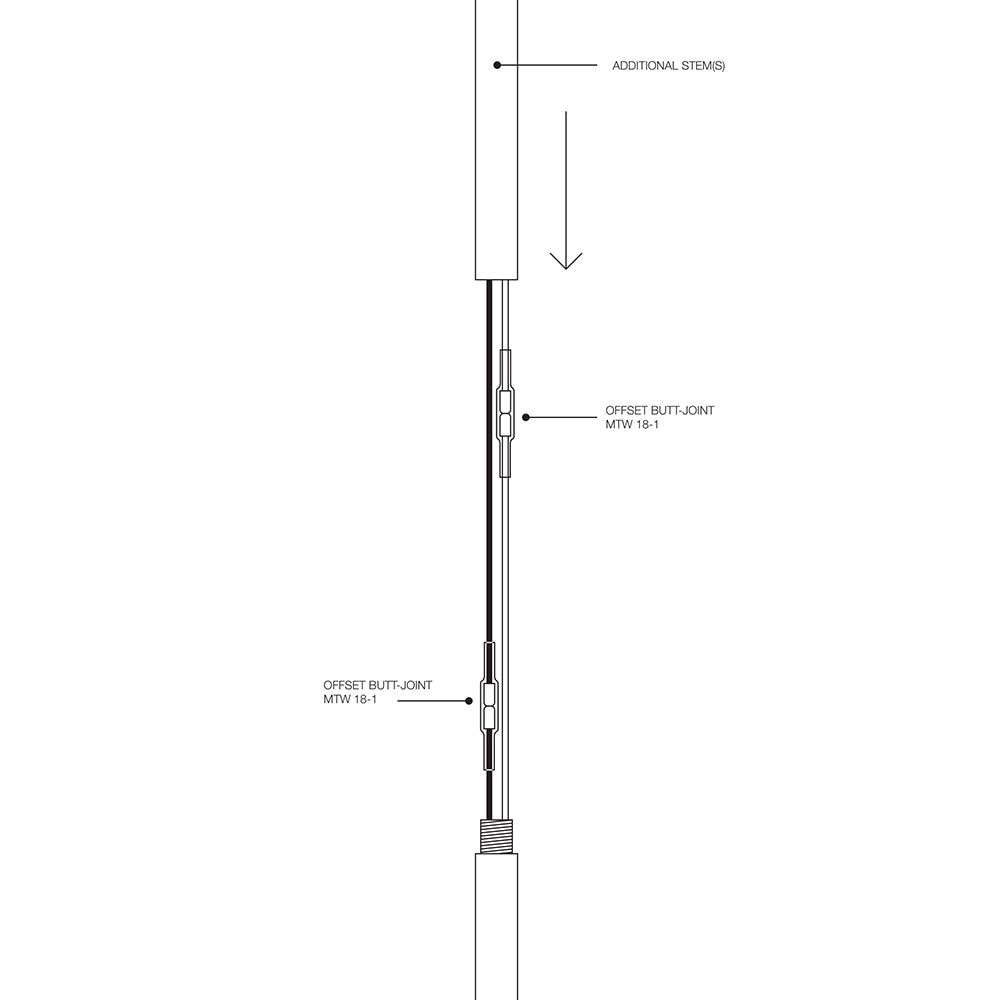 ADDITIONAL STEM(S)

OFFSET BUTT-JOINT
MTW 18-1

OFFSET BUTT-JOINT
MTW 18-1